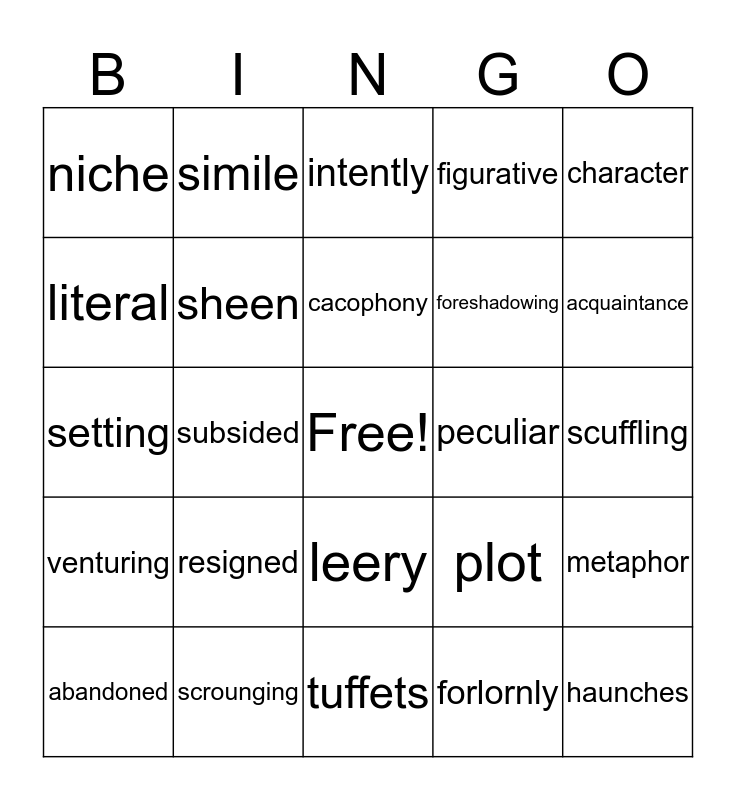 | B | I | N | G | O |
|---|---|---|---|---|
| niche | simile | intently | figurative | character |
| literal | sheen | cacophony | foreshadowing | acquaintance |
| setting | subsided | Free! | peculiar | scuffling |
| venturing | resigned | leery | plot | metaphor |
| abandoned | scrounging | tuffets | forlornly | haunches |